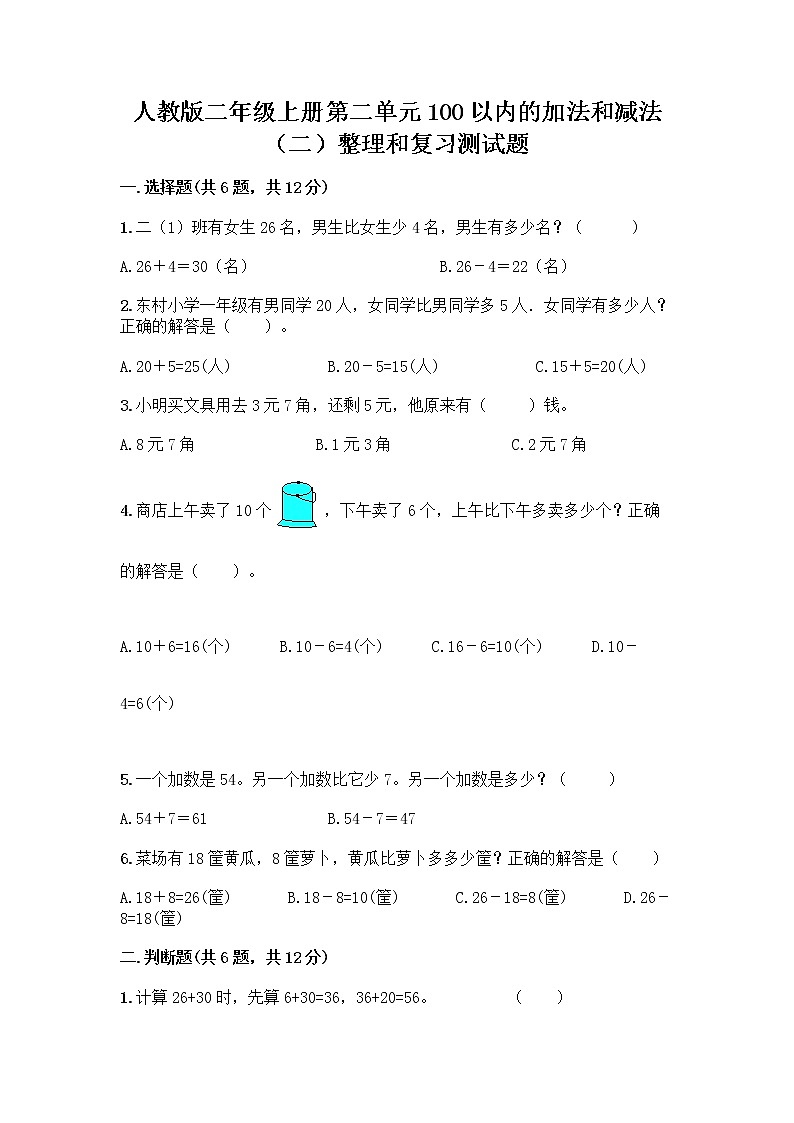 人教版二年级上册第二单元100以内的加法和减法（二）整理和复习测试题

一.选择题(共6题，共12分)

1.二（1）班有女生26名，男生比女生少4名，男生有多少名？（　　）

A.26＋4＝30（名）　　B.26－4＝22（名）

2.东村小学一年级有男同学20人，女同学比男同学多5人．女同学有多少人？正确的解答是（　　）。

A.20＋5=25(人)　　B.20－5=15(人)　　C.15＋5=20(人)

3.小明买文具用去3元7角，还剩5元，他原来有（　　）钱。

A.8元7角　　B.1元3角　　C.2元7角

4.商店上午卖了10个，下午卖了6个，上午比下午多卖多少个？正确的解答是（　　）。

A.10＋6=16(个)　　B.10－6=4(个)　　C.16－6=10(个)　　D.10－4=6(个)

5.一个加数是54。另一个加数比它少7。另一个加数是多少？（　　）

A.54＋7＝61　　B.54－7＝47

6.菜场有18筐黄瓜，8筐萝卜，黄瓜比萝卜多多少筐？正确的解答是（　　）

A.18＋8=26(筐)　　B.18－8=10(筐)　　C.26－18=8(筐)　　D.26－8=18(筐)

二.判断题(共6题，共12分)

1.计算26+30时，先算6+30=36，36+20=56。　　（　　）